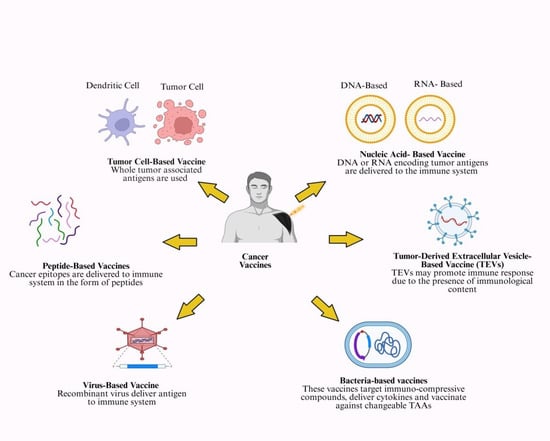 Dendritic Cell

Tumor Cell

Tumor Cell-Based Vaccine
Whole tumor associated antigens are used

DNA-Based

RNA- Based

Nucleic Acid- Based Vaccine
DNA or RNA encoding tumor antigens are delivered to the immune system

Peptide-Based Vaccines
Cancer epitopes are delivered to immune system in the form of peptides

Cancer Vaccines

Tumor-Derived Extracellular Vesicle-Based Vaccine (TEVs)
TEVs may promote immune response due to the presence of immunological content

Virus-Based Vaccine
Recombinant virus deliver antigen to immune system

Bacteria-based vaccines
These vaccines target immuno-compressive compounds, deliver cytokines and vaccinate against changeable TAAs